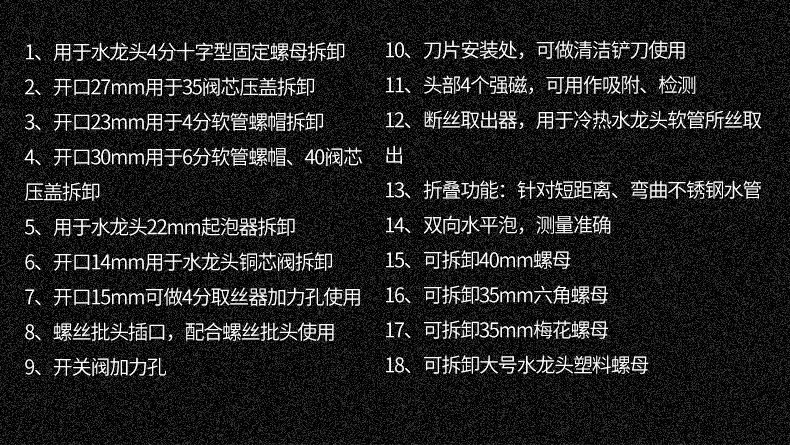 1、用于水龙头4分十字型固定螺母拆卸

2、开口27mm用于35阀芯压盖拆卸

3、开口23mm用于4分软管螺帽拆卸

4、开口30mm用于6分软管螺帽、40阀芯压盖拆卸

5、用于水龙头22mm起泡器拆卸

6、开口14mm用于水龙头铜芯阀拆卸

7、开口15mm可做4分取丝器加力孔使用

8、螺丝批头插口，配合螺丝批头使用

9、开关阀加力孔

10、刀片安装处，可做清洁铲刀使用

11、头部4个强磁，可用作吸附、检测

12、断丝取出器，用于冷热水龙头软管所丝取出

13、折叠功能：针对短距离、弯曲不锈钢水管

14、双向水平泡，测量准确

15、可拆卸40mm螺母

16、可拆卸35mm六角螺母

17、可拆卸35mm梅花螺母

18、可拆卸大号水龙头塑料螺母